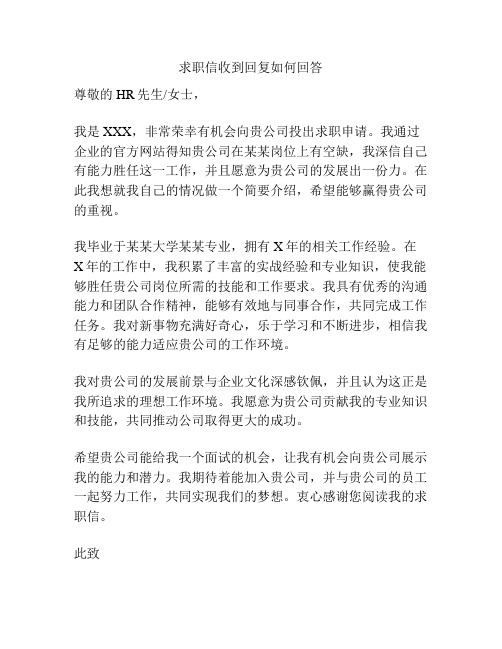 求职信收到回复如何回答

尊敬的 HR 先生/女士，

我是 XXX，非常荣幸有机会向贵公司投出求职申请。我通过企业的官方网站得知贵公司在某某岗位上有空缺，我深信自己有能力胜任这一工作，并且愿意为贵公司的发展出一份力。在此我想就我自己的情况做一个简要介绍，希望能够赢得贵公司的重视。

我毕业于某某大学某某专业，拥有 X 年的相关工作经验。在 X 年的工作中，我积累了丰富的实战经验和专业知识，使我能够胜任贵公司岗位所需的技能和工作要求。我具有优秀的沟通能力和团队合作精神，能够有效地与同事合作，共同完成工作任务。我对新事物充满好奇心，乐于学习和不断进步，相信我有足够的能力适应贵公司的工作环境。

我对贵公司的发展前景与企业文化深感钦佩，并且认为这正是我所追求的理想工作环境。我愿意为贵公司贡献我的专业知识和技能，共同推动公司取得更大的成功。

希望贵公司能给我一个面试的机会，让我有机会向贵公司展示我的能力和潜力。我期待着能加入贵公司，并与贵公司的员工一起努力工作，共同实现我们的梦想。衷心感谢您阅读我的求职信。

此致